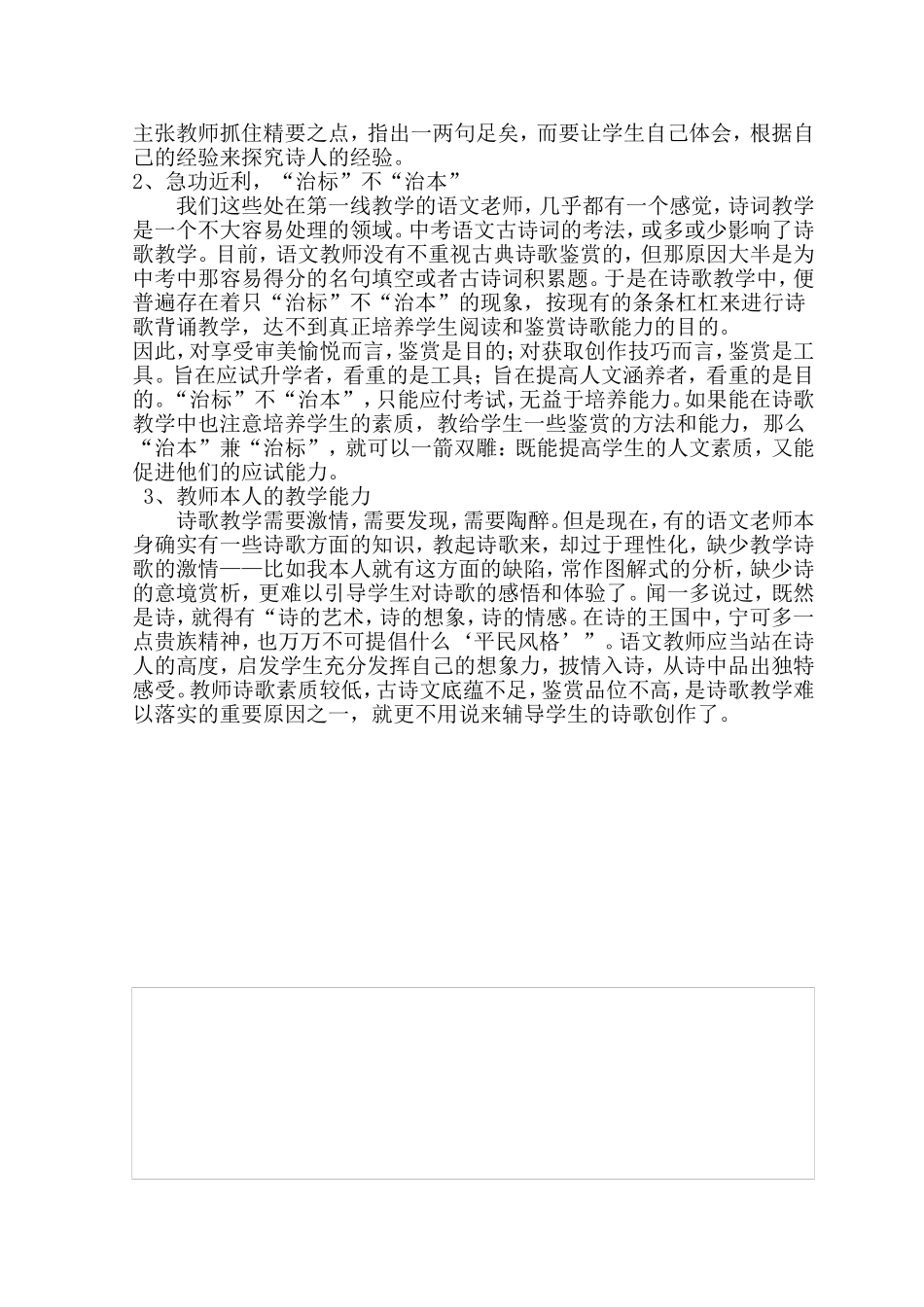 主张教师抓住精要之点，指出一两句足矣，而要让学生自己体会，根据自己的经验来探究诗人的经验。

2、急功近利，“治标”不“治本”

我们这些处在第一线教学的语文老师，几乎都有一个感觉，诗词教学是一个不大容易处理的领域。中考语文古诗词的考法，或多或少影响了诗歌教学。目前，语文教师没有不重视古典诗歌鉴赏的，但那原因大半是为中考中那容易得分的名句填空或者古诗词积累题。于是在诗歌教学中，便普遍存在着只“治标”不“治本”的现象，按现有的条条杠杠来进行诗歌背诵教学，达不到真正培养学生阅读和鉴赏诗歌能力的目的。

因此，对享受审美愉悦而言，鉴赏是目的；对获取创作技巧而言，鉴赏是工具。旨在应试升学者，看重的是工具；旨在提高人文涵养者，看重的是目的。“治标”不“治本”，只能应付考试，无益于培养能力。如果能在诗歌教学中也注意培养学生的素质，教给学生一些鉴赏的方法和能力，那么“治本”兼“治标”，就可以一箭双雕：既能提高学生的人文素质，又能促进他们的应试能力。

3、教师本人的教学能力

诗歌教学需要激情，需要发现，需要陶醉。但是现在，有的语文老师本身确实有一些诗歌方面的知识，教起诗歌来，却过于理性化，缺少教学诗歌的激情——比如我本人就有这方面的缺陷，常作图解式的分析，缺少诗的意境赏析，更难以引导学生对诗歌的感悟和体验了。闻一多说过，既然是诗，就得有“诗的艺术，诗的想象，诗的情感。在诗的王国中，宁可多一点贵族精神，也万万不可提倡什么‘平民风格’”。语文教师应当站在诗人的高度，启发学生充分发挥自己的想象力，披情入诗，从诗中品出独特感受。教师诗歌素质较低，古诗文底蕴不足，鉴赏品位不高，是诗歌教学难以落实的重要原因之一，就更不用说来辅导学生的诗歌创作了。